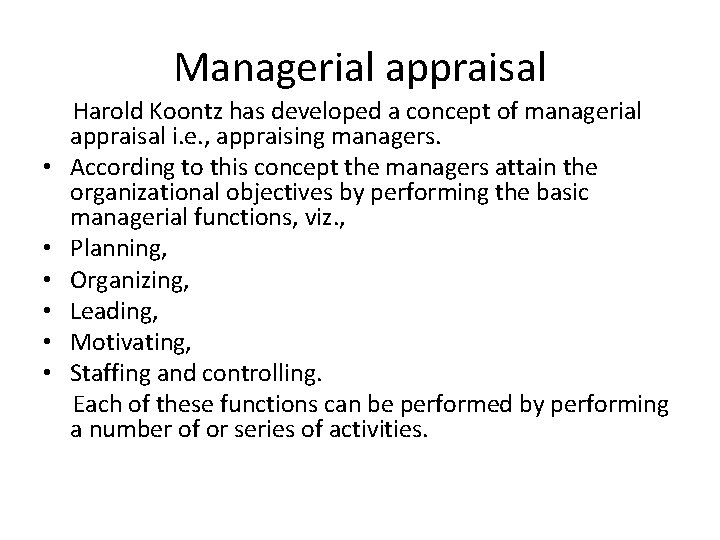 Managerial appraisal

Harold Koontz has developed a concept of managerial appraisal i.e., appraising managers.

• According to this concept the managers attain the organizational objectives by performing the basic managerial functions, viz.,
• Planning,
• Organizing,
• Leading,
• Motivating,
• Staffing and controlling.

Each of these functions can be performed by performing a number of or series of activities.